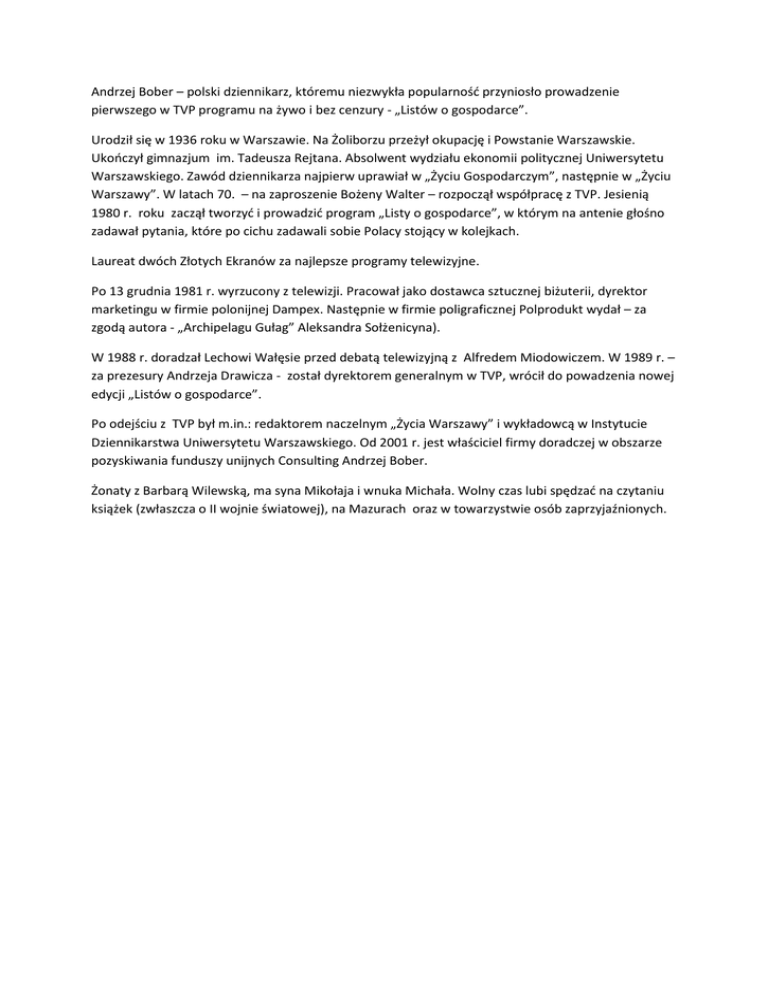 Andrzej Bober – polski dziennikarz, któremu niezwykła popularność przyniosło prowadzenie pierwszego w TVP programu na żywo i bez cenzury - „Listów o gospodarce”.

Urodził się w 1936 roku w Warszawie. Na Żoliborzu przeżył okupację i Powstanie Warszawskie. Ukończył gimnazjum im. Tadeusza Rejtana. Absolwent wydziału ekonomii politycznej Uniwersytetu Warszawskiego. Zawód dziennikarza najpierw uprawiał w „Życiu Gospodarczym”, następnie w „Życiu Warszawy”. W latach 70. – na zaproszenie Bożeny Walter – rozpoczął współpracę z TVP. Jesienią 1980 r. roku zaczął tworzyć i prowadzić program „Listy o gospodarce”, w którym na antenie głośno zadawał pytania, które po cichu zadawali sobie Polacy stojący w kolejkach.

Laureat dwóch Złotych Ekranów za najlepsze programy telewizyjne.

Po 13 grudnia 1981 r. wyrzucony z telewizji. Pracował jako dostawca sztucznej biżuterii, dyrektor marketingu w firmie polonijnej Dampex. Następnie w firmie poligraficznej Polprodukt wydał – za zgodą autora - „Archipelagu Gułag” Aleksandra Sołżenicyna).

W 1988 r. doradzał Lechowi Wałęsie przed debatą telewizyjną z Alfredem Miodowiczem. W 1989 r. – za prezesury Andrzeja Drawicza - został dyrektorem generalnym w TVP, wrócił do powadzenia nowej edycji „Listów o gospodarce”.

Po odejściu z TVP był m.in.: redaktorem naczelnym „Życia Warszawy” i wykładowcą w Instytucie Dziennikarstwa Uniwersytetu Warszawskiego. Od 2001 r. jest właściciel firmy doradczej w obszarze pozyskiwania funduszy unijnych Consulting Andrzej Bober.

Żonaty z Barbarą Wilewską, ma syna Mikołaja i wnuka Michała. Wolny czas lubi spędzać na czytaniu książek (zwłaszcza o II wojnie światowej), na Mazurach oraz w towarzystwie osób zaprzyjaźnionych.